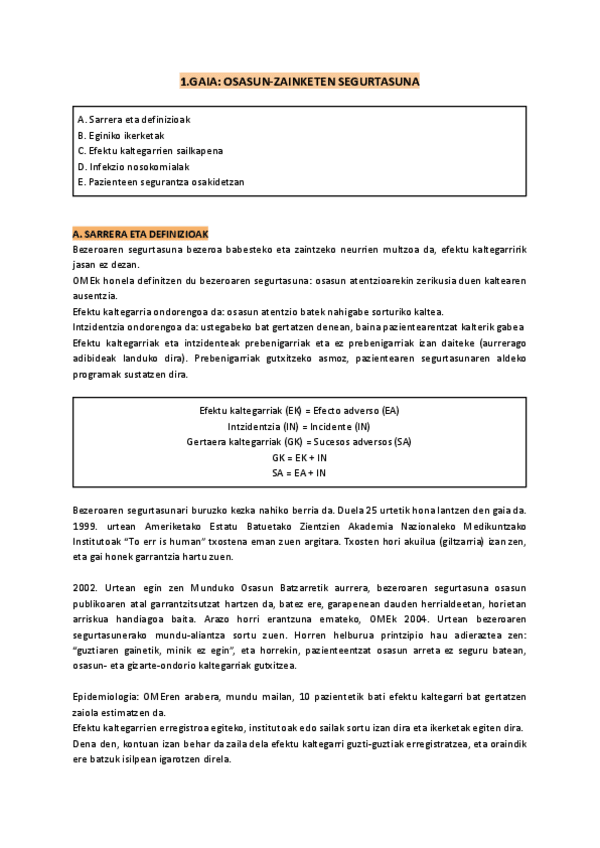 1.GAIA: OSASUN-ZAINKETEN SEGURTASUNA

A. Sarrera eta definizioak
B. Eginiko ikerketak
C. Efektu kaltegarrien sailkapena
D. Infekzio nosokomialak
E. Pazienteen segurantza osakidetzan

A. SARRERA ETA DEFINIZIOAK
Bezeroaren segurtasuna bezeroa babesteko eta zaintzeko neurrien multzoa da, efektu kaltegarririk jasan ez dezan.
OMEk honela definitzen du bezeroaren segurtasuna: osasun atentzioarekin zerikusia duen kaltearen ausentzia.
Efektu kaltegarria ondorengoa da: osasun atentzio batek nahigabe sorturiko kaltea.
Intzidentzia ondorengoa da: ustegabeko bat gertatzen denean, baina pazientearentzat kalterik gabea
Efektu kaltegarriak eta intzidenteak prebenigarriak eta ez prebenigarriak izan daiteke (aurrerago adibideak landuko dira). Prebenigarriak gutxitzeko asmoz, pazientearen segurtasunaren aldeko programak sustatzen dira.

Efektu kaltegarriak (EK) = Efecto adverso (EA)
Intzidentzia (IN) = Incidente (IN)
Gertaera kaltegarriak (GK) = Sucesos adversos (SA)
GK = EK + IN
SA = EA + IN

Bezeroaren segurtasunari buruzko kezka nahiko berria da. Duela 25 urtetik hona lantzen den gaia da. 1999. urtean Ameriketako Estatu Batuetako Zientzien Akademia Nazionaleko Medikuntzako Institutoak "To err is human" txostena eman zuen argitara. Txosten hori akuilua (giltzarria) izan zen, eta gai honek garrantzia hartu zuen.

2002. Urtean egin zen Munduko Osasun Batzarretik aurrera, bezeroaren segurtasuna osasun publikoaren atal garrantzitsutzat hartzen da, batez ere, garapenean dauden herrialdeetan, horietan arriskua handiagoa baita. Arazo horri erantzuna emateko, OMEk 2004. Urtean bezeroaren segurtasunerako mundu-aliantza sortu zuen. Horren helburua printzipio hau adieraztea zen: "guztiaren gainetik, minik ez egin", eta horrekin, pazienteentzat osasun arreta ez seguru batean, osasun- eta gizarte-ondorio kaltegarriak gutxitzea.

Epidemiologia: OMEren arabera, mundu mailan, 10 pazientetik bati efektu kaltegarri bat gertatzen zaiola estimatzen da.
Efektu kaltegarrien erregistroa egiteko, institutoak edo sailak sortu izan dira eta ikerketak egiten dira.
Dena den, kontuan izan behar da zaila dela efektu kaltegarri guzti-guztiak erregistratzea, eta oraindik ere batzuk isilpean igarotzen direla.